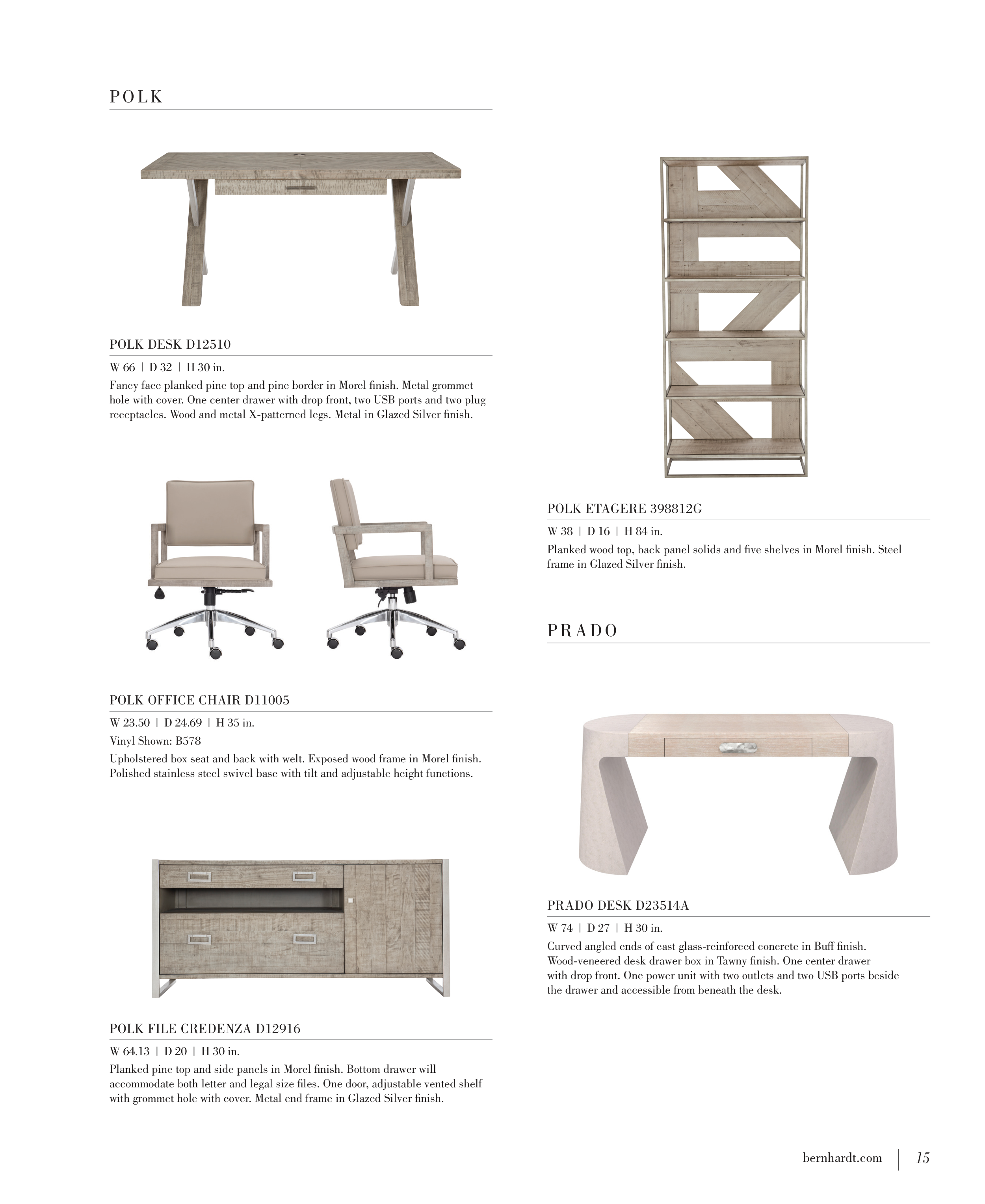 POLK

POLK DESK D12510

W 66 | D 32 | H 30 in.

Fancy face planked pine top and pine border in Morel finish. Metal grommet hole with cover. One center drawer with drop front, two USB ports and two plug receptacles. Wood and metal X-patterned legs. Metal in Glazed Silver finish.

POLK OFFICE CHAIR D11005

W 23.50 | D 24.69 | H 35 in.

Vinyl Shown: B578

Upholstered box seat and back with welt. Exposed wood frame in Morel finish. Polished stainless steel swivel base with tilt and adjustable height functions.

POLK FILE CREDENZA D12916

W 64.13 | D 20 | H 30 in.

Planked pine top and side panels in Morel finish. Bottom drawer will accommodate both letter and legal size files. One door, adjustable vented shelf with grommet hole with cover. Metal end frame in Glazed Silver finish.

POLK ETAGERE 398812G

W 38 | D 16 | H 84 in.

Planked wood top, back panel solids and five shelves in Morel finish. Steel frame in Glazed Silver finish.

PRADO

PRADO DESK D23514A

W 74 | D 27 | H 30 in.

Curved angled ends of cast glass-reinforced concrete in Buff finish. Wood-veneered desk drawer box in Tawny finish. One center drawer with drop front. One power unit with two outlets and two USB ports beside the drawer and accessible from beneath the desk.

bernhardt.com | 15